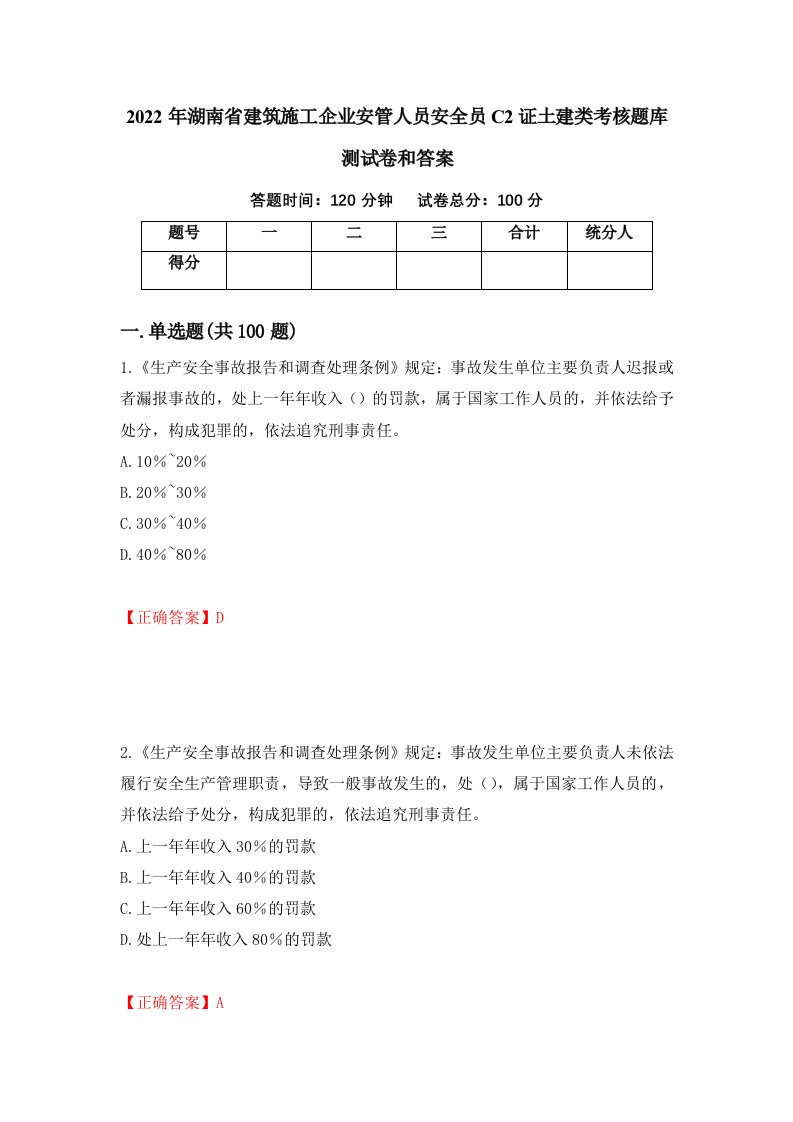 2022 年湖南省建筑施工企业安管人员安全员 C2 证土建类考核题库测试卷和答案

答题时间：120 分钟　　试卷总分：100 分

| 题号 | 一 | 二 | 三 | 合计 | 统分人 |
|---|---|---|---|---|---|
| 得分 | | | | | |

一.单选题(共 100 题)

1.《生产安全事故报告和调查处理条例》规定：事故发生单位主要负责人迟报或者漏报事故的，处上一年年收入（）的罚款，属于国家工作人员的，并依法给予处分，构成犯罪的，依法追究刑事责任。

A.10%~20%

B.20%~30%

C.30%~40%

D.40%~80%

【正确答案】D

2.《生产安全事故报告和调查处理条例》规定：事故发生单位主要负责人未依法履行安全生产管理职责，导致一般事故发生的，处（），属于国家工作人员的，并依法给予处分，构成犯罪的，依法追究刑事责任。

A.上一年年收入 30%的罚款

B.上一年年收入 40%的罚款

C.上一年年收入 60%的罚款

D.处上一年年收入 80%的罚款

【正确答案】A